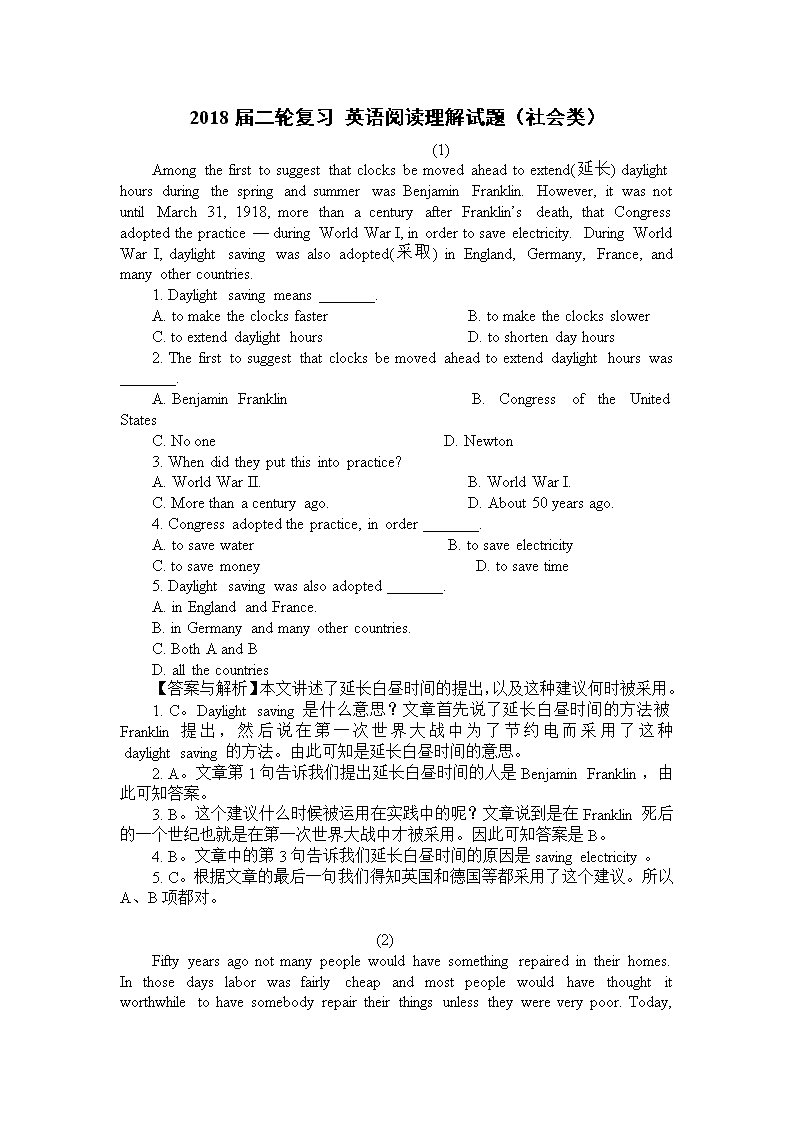 2018 届二轮复习 英语阅读理解试题（社会类）

(1)

Among the first to suggest that clocks be moved ahead to extend(延长) daylight hours during the spring and summer was Benjamin Franklin. However, it was not until March 31, 1918, more than a century after Franklin's death, that Congress adopted the practice — during World War I, in order to save electricity. During World War I, daylight saving was also adopted(采取) in England, Germany, France, and many other countries.

1. Daylight saving means ________.
A. to make the clocks faster
B. to make the clocks slower
C. to extend daylight hours
D. to shorten day hours

2. The first to suggest that clocks be moved ahead to extend daylight hours was ________.
A. Benjamin Franklin
B. Congress of the United States
C. No one
D. Newton

3. When did they put this into practice?
A. World War II.
B. World War I.
C. More than a century ago.
D. About 50 years ago.

4. Congress adopted the practice, in order ________.
A. to save water
B. to save electricity
C. to save money
D. to save time

5. Daylight saving was also adopted ________.
A. in England and France.
B. in Germany and many other countries.
C. Both A and B
D. all the countries

【答案与解析】本文讲述了延长白昼时间的提出，以及这种建议何时被采用。

1. C。Daylight saving 是什么意思？文章首先说了延长白昼时间的方法被 Franklin 提出，然后说在第一次世界大战中为了节约电而采用了这种 daylight saving 的方法。由此可知是延长白昼时间的意思。

2. A。文章第 1 句告诉我们提出延长白昼时间的人是 Benjamin Franklin，由此可知答案。

3. B。这个建议什么时候被运用在实践中的呢？文章说到是在 Franklin 死后的一个世纪也就是在第一次世界大战中才被采用。因此可知答案是 B。

4. B。文章中的第 3 句告诉我们延长白昼时间的原因是 saving electricity 。

5. C。根据文章的最后一句我们得知英国和德国等都采用了这个建议。所以 A、B 项都对。

(2)

Fifty years ago not many people would have something repaired in their homes. In those days labor was fairly cheap and most people would have thought it worthwhile to have somebody repair their things unless they were very poor. Today,